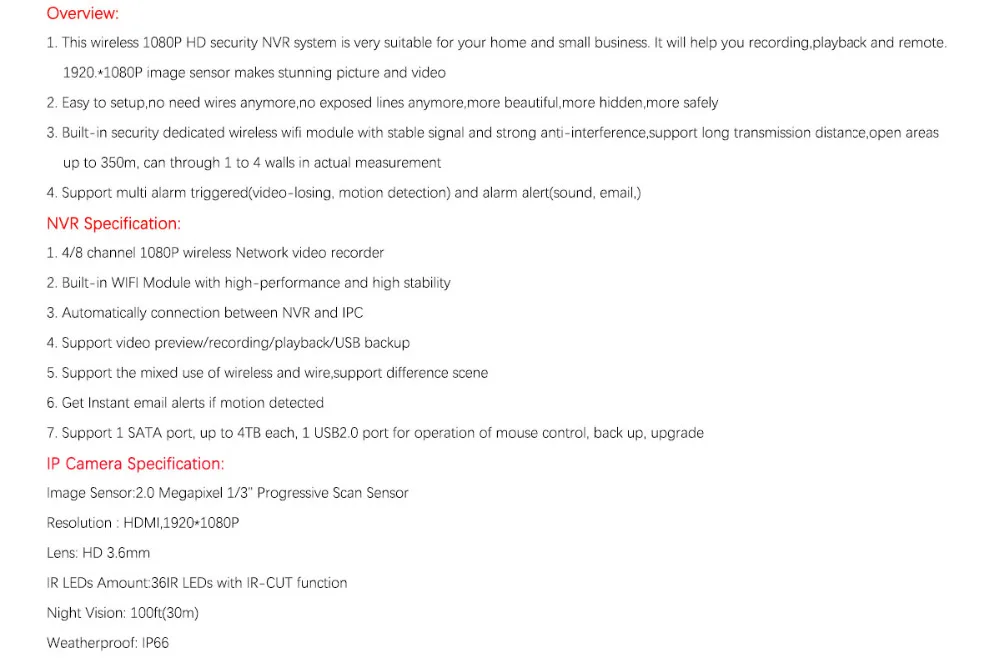 Overview:

1. This wireless 1080P HD security NVR system is very suitable for your home and small business. It will help you recording,playback and remote. 1920.*1080P image sensor makes stunning picture and video

2. Easy to setup,no need wires anymore,no exposed lines anymore,more beautiful,more hidden,more safely

3. Built-in security dedicated wireless wifi module with stable signal and strong anti-interference,support long transmission distance,open areas up to 350m, can through 1 to 4 walls in actual measurement

4. Support multi alarm triggered(video-losing, motion detection) and alarm alert(sound, email,)

NVR Specification:

1. 4/8 channel 1080P wireless Network video recorder

2. Built-in WIFI Module with high-performance and high stability

3. Automatically connection between NVR and IPC

4. Support video preview/recording/playback/USB backup

5. Support the mixed use of wireless and wire,support difference scene

6. Get Instant email alerts if motion detected

7. Support 1 SATA port, up to 4TB each, 1 USB2.0 port for operation of mouse control, back up, upgrade

IP Camera Specification:

Image Sensor:2.0 Megapixel 1/3" Progressive Scan Sensor

Resolution : HDMI,1920*1080P

Lens: HD 3.6mm

IR LEDs Amount:36IR LEDs with IR-CUT function

Night Vision: 100ft(30m)

Weatherproof: IP66